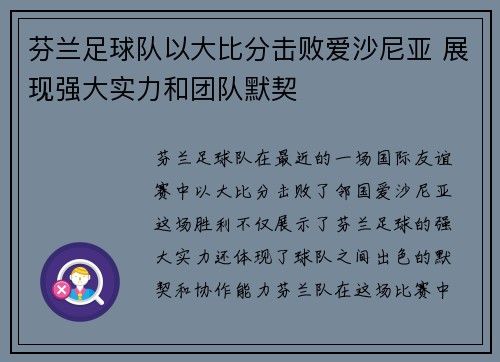 芬兰足球队以大比分击败爱沙尼亚 展现强大实力和团队默契

芬兰足球队在最近的一场国际友谊赛中以大比分击败了邻国爱沙尼亚这场胜利不仅展示了芬兰足球的强大实力还体现了球队之间出色的默契和协作能力芬兰队在这场比赛中